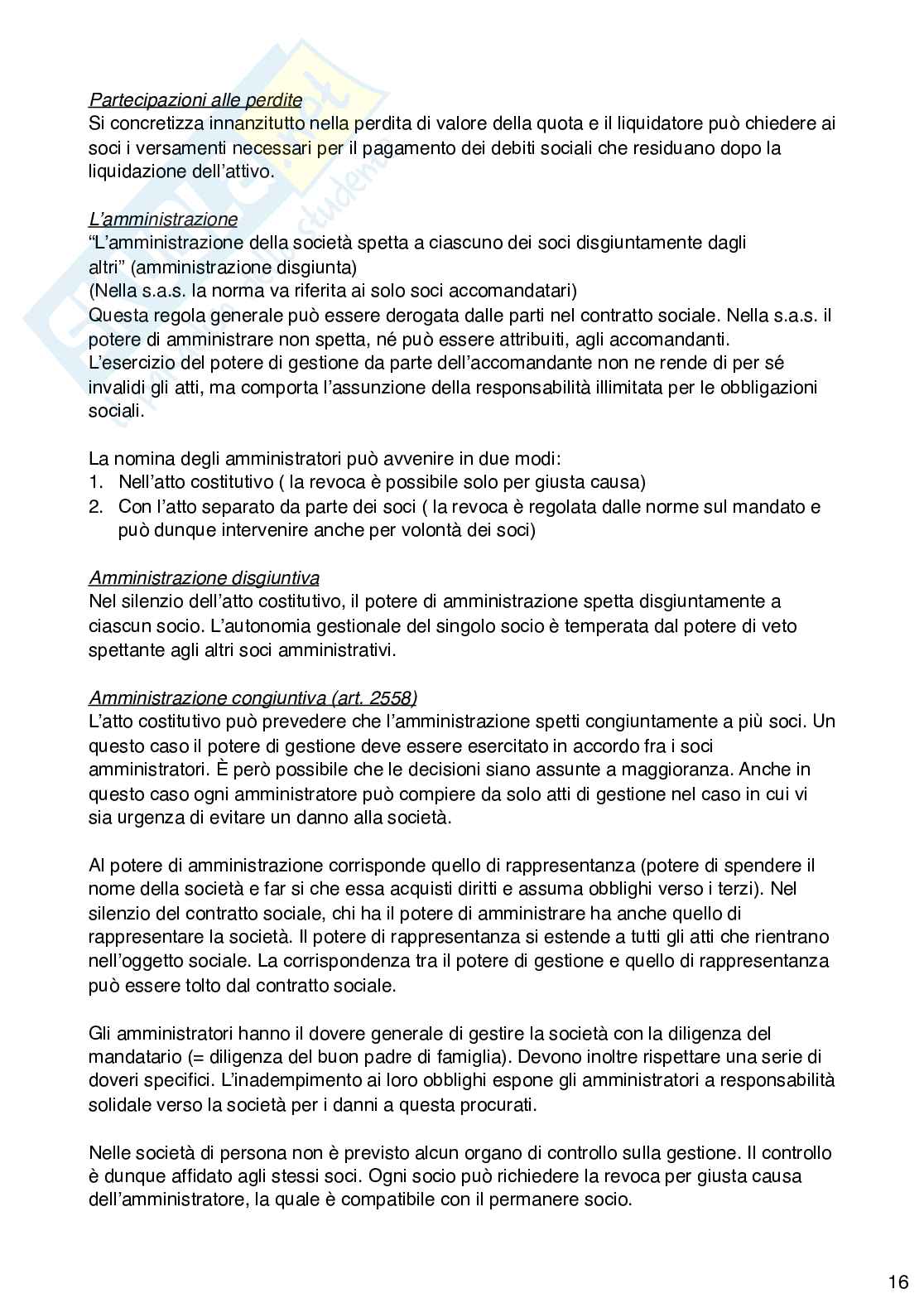 Partecipazioni alle perdite
Si concretizza innanzitutto nella perdita di valore della quota e il liquidatore può chiedere ai soci i versamenti necessari per il pagamento dei debiti sociali che residuano dopo la liquidazione dell'attivo.

L'amministrazione
"L'amministrazione della società spetta a ciascuno dei soci disgiuntamente dagli altri" (amministrazione disgiunta)
(Nella s.a.s. la norma va riferita ai solo soci accomandatari)
Questa regola generale può essere derogata dalle parti nel contratto sociale. Nella s.a.s. il potere di amministrare non spetta, né può essere attribuiti, agli accomandanti.
L'esercizio del potere di gestione da parte dell'accomandante non ne rende di per sé invalidi gli atti, ma comporta l'assunzione della responsabilità illimitata per le obbligazioni sociali.

La nomina degli amministratori può avvenire in due modi:
1. Nell'atto costitutivo ( la revoca è possibile solo per giusta causa)
2. Con l'atto separato da parte dei soci ( la revoca è regolata dalle norme sul mandato e può dunque intervenire anche per volontà dei soci)

Amministrazione disgiuntiva
Nel silenzio dell'atto costitutivo, il potere di amministrazione spetta disgiuntamente a ciascun socio. L'autonomia gestionale del singolo socio è temperata dal potere di veto spettante agli altri soci amministrativi.

Amministrazione congiuntiva (art. 2558)
L'atto costitutivo può prevedere che l'amministrazione spetti congiuntamente a più soci. Un questo caso il potere di gestione deve essere esercitato in accordo fra i soci amministratori. È però possibile che le decisioni siano assunte a maggioranza. Anche in questo caso ogni amministratore può compiere da solo atti di gestione nel caso in cui vi sia urgenza di evitare un danno alla società.

Al potere di amministrazione corrisponde quello di rappresentanza (potere di spendere il nome della società e far si che essa acquisti diritti e assuma obblighi verso i terzi). Nel silenzio del contratto sociale, chi ha il potere di amministrare ha anche quello di rappresentare la società. Il potere di rappresentanza si estende a tutti gli atti che rientrano nell'oggetto sociale. La corrispondenza tra il potere di gestione e quello di rappresentanza può essere tolto dal contratto sociale.

Gli amministratori hanno il dovere generale di gestire la società con la diligenza del mandatario (= diligenza del buon padre di famiglia). Devono inoltre rispettare una serie di doveri specifici. L'inadempimento ai loro obblighi espone gli amministratori a responsabilità solidale verso la società per i danni a questa procurati.

Nelle società di persona non è previsto alcun organo di controllo sulla gestione. Il controllo è dunque affidato agli stessi soci. Ogni socio può richiedere la revoca per giusta causa dell'amministratore, la quale è compatibile con il permanere socio.

16